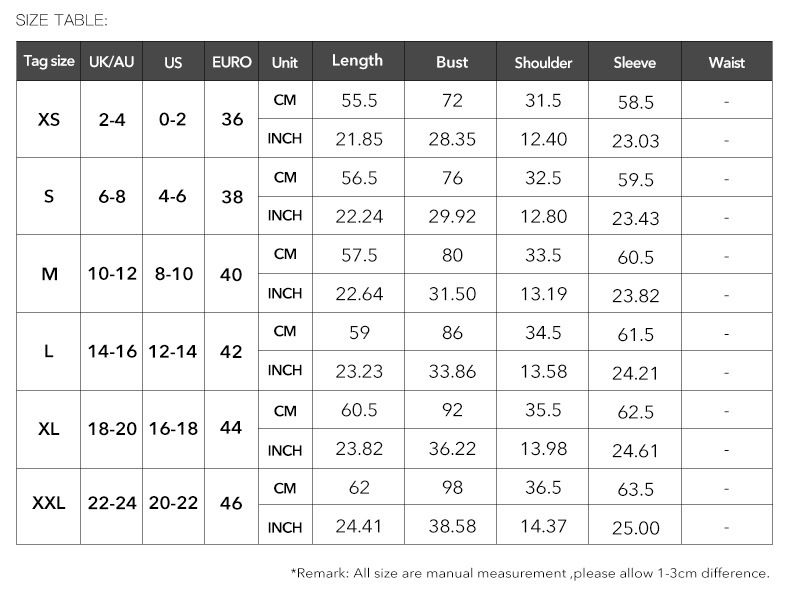 SIZE TABLE:

| Tag size | UK/AU | US | EURO | Unit | Length | Bust | Shoulder | Sleeve | Waist |
|---|---|---|---|---|---|---|---|---|---|
| XS | 2-4 | 0-2 | 36 | CM | 55.5 | 72 | 31.5 | 58.5 | - |
| | | | | INCH | 21.85 | 28.35 | 12.40 | 23.03 | - |
| S | 6-8 | 4-6 | 38 | CM | 56.5 | 76 | 32.5 | 59.5 | - |
| | | | | INCH | 22.24 | 29.92 | 12.80 | 23.43 | - |
| M | 10-12 | 8-10 | 40 | CM | 57.5 | 80 | 33.5 | 60.5 | - |
| | | | | INCH | 22.64 | 31.50 | 13.19 | 23.82 | - |
| L | 14-16 | 12-14 | 42 | CM | 59 | 86 | 34.5 | 61.5 | - |
| | | | | INCH | 23.23 | 33.86 | 13.58 | 24.21 | - |
| XL | 18-20 | 16-18 | 44 | CM | 60.5 | 92 | 35.5 | 62.5 | - |
| | | | | INCH | 23.82 | 36.22 | 13.98 | 24.61 | - |
| XXL | 22-24 | 20-22 | 46 | CM | 62 | 98 | 36.5 | 63.5 | - |
| | | | | INCH | 24.41 | 38.58 | 14.37 | 25.00 | - |

*Remark: All size are manual measurement ,please allow 1-3cm difference.